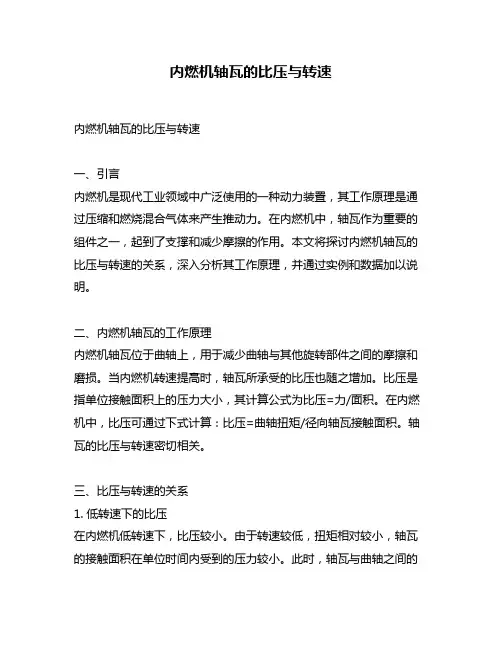 内燃机轴瓦的比压与转速

内燃机轴瓦的比压与转速

一、引言
内燃机是现代工业领域中广泛使用的一种动力装置，其工作原理是通过压缩和燃烧混合气体来产生推动力。在内燃机中，轴瓦作为重要的组件之一，起到了支撑和减少摩擦的作用。本文将探讨内燃机轴瓦的比压与转速的关系，深入分析其工作原理，并通过实例和数据加以说明。

二、内燃机轴瓦的工作原理
内燃机轴瓦位于曲轴上，用于减少曲轴与其他旋转部件之间的摩擦和磨损。当内燃机转速提高时，轴瓦所承受的比压也随之增加。比压是指单位接触面积上的压力大小，其计算公式为比压=力/面积。在内燃机中，比压可通过下式计算：比压=曲轴扭矩/径向轴瓦接触面积。轴瓦的比压与转速密切相关。

三、比压与转速的关系
1. 低转速下的比压
在内燃机低转速下，比压较小。由于转速较低，扭矩相对较小，轴瓦的接触面积在单位时间内受到的压力较小。此时，轴瓦与曲轴之间的